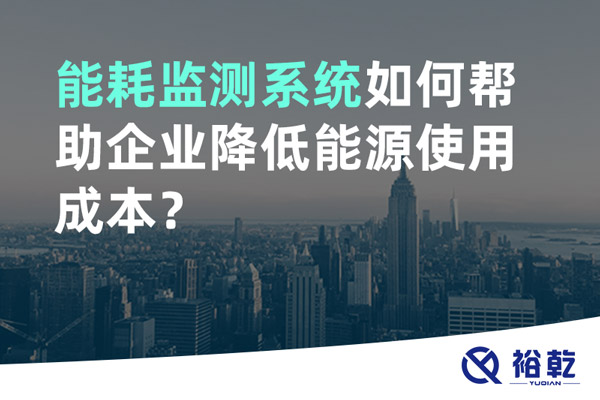 能耗监测系统如何帮助企业降低能源使用成本？

裕乾
YUQIAN